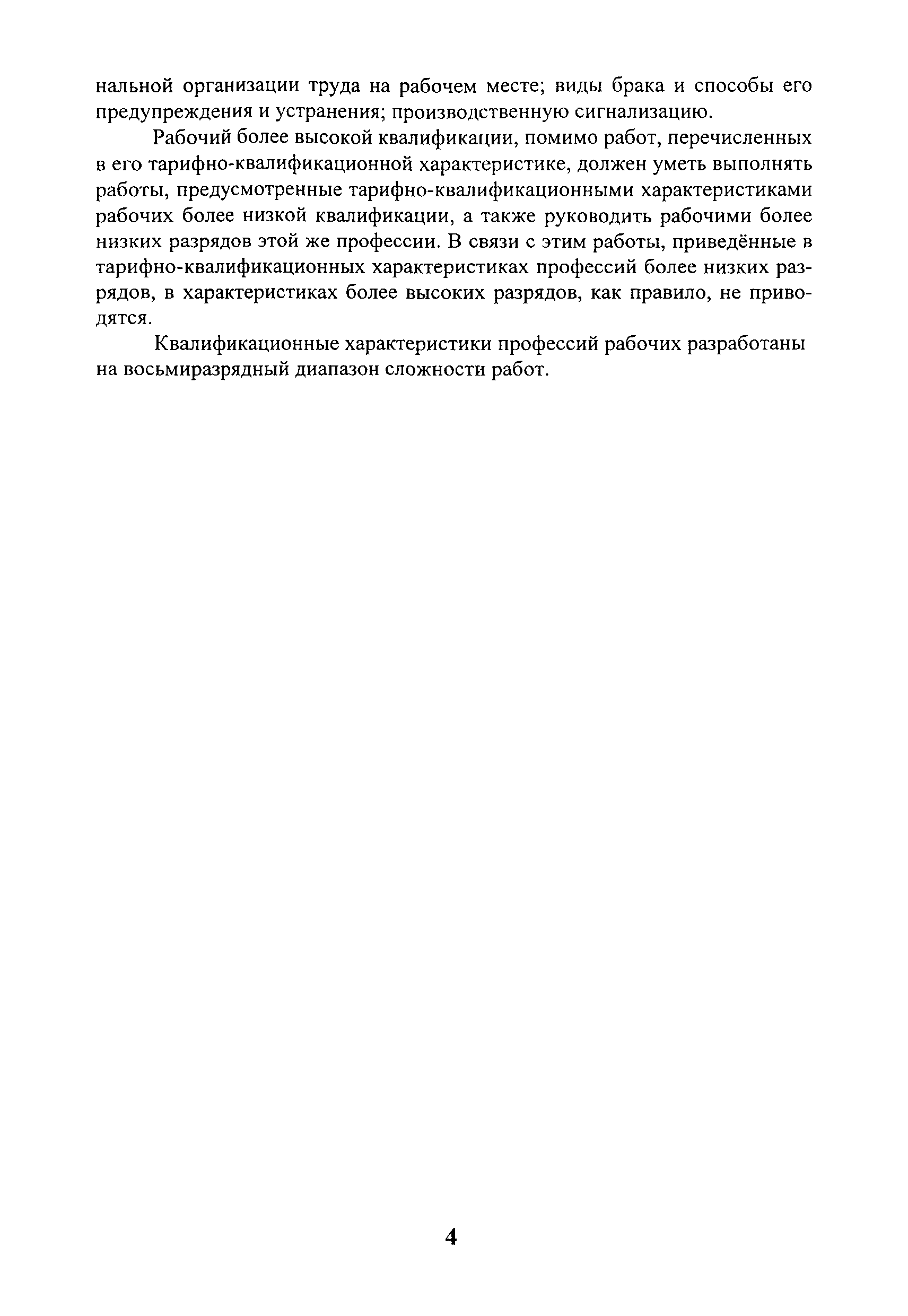 нальной организации труда на рабочем месте; виды брака и способы его предупреждения и устранения; производственную сигнализацию.

Рабочий более высокой квалификации, помимо работ, перечисленных в его тарифно-квалификационной характеристике, должен уметь выполнять работы, предусмотренные тарифно-квалификационными характеристиками рабочих более низкой квалификации, а также руководить рабочими более низких разрядов этой же профессии. В связи с этим работы, приведённые в тарифно-квалификационных характеристиках профессий более низких разрядов, в характеристиках более высоких разрядов, как правило, не приводятся.

Квалификационные характеристики профессий рабочих разработаны на восьмиразрядный диапазон сложности работ.

4